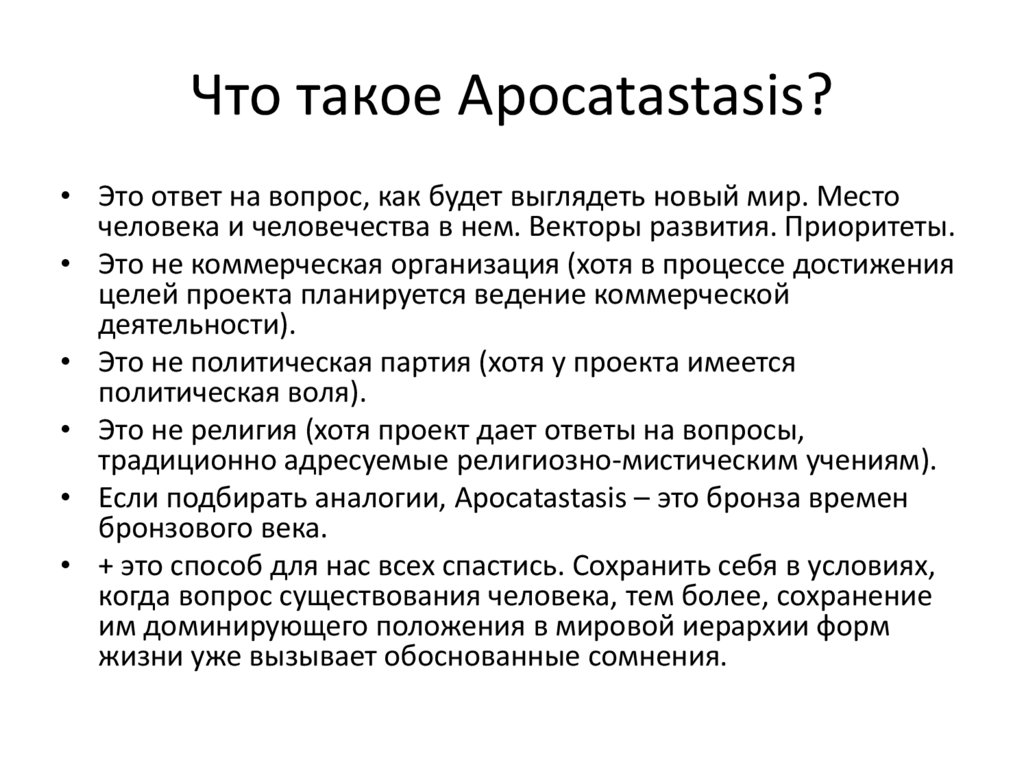 Что такое Apocatastasis?

• Это ответ на вопрос, как будет выглядеть новый мир. Место человека и человечества в нем. Векторы развития. Приоритеты.
• Это не коммерческая организация (хотя в процессе достижения целей проекта планируется ведение коммерческой деятельности).
• Это не политическая партия (хотя у проекта имеется политическая воля).
• Это не религия (хотя проект дает ответы на вопросы, традиционно адресуемые религиозно-мистическим учениям).
• Если подбирать аналогии, Apocatastasis – это бронза времен бронзового века.
• + это способ для нас всех спастись. Сохранить себя в условиях, когда вопрос существования человека, тем более, сохранение им доминирующего положения в мировой иерархии форм жизни уже вызывает обоснованные сомнения.